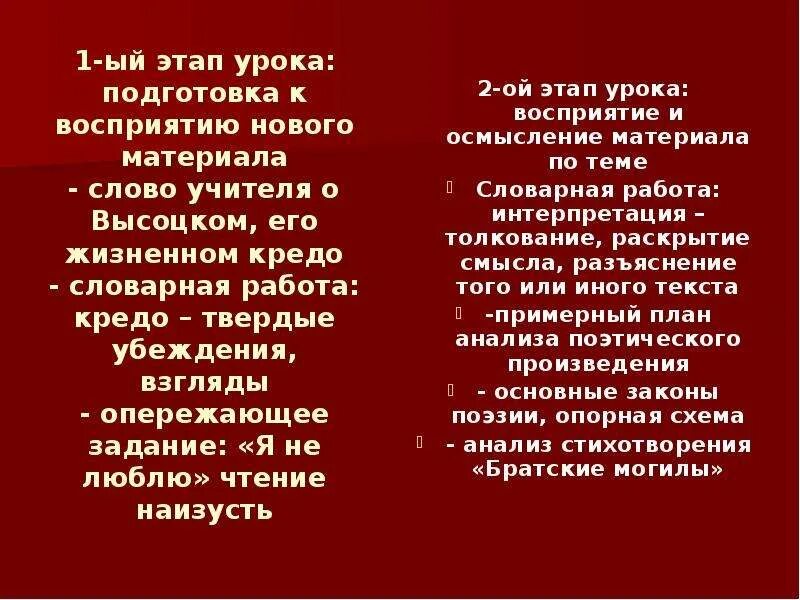 1-ый этап урока: подготовка к восприятию нового материала
- слово учителя о Высоцком, его жизненном кредо
- словарная работа: кредо – твердые убеждения, взгляды
- опережающее задание: «Я не люблю» чтение наизусть

2-ой этап урока: восприятие и осмысление материала по теме
Словарная работа: интерпретация – толкование, раскрытие смысла, разъяснение того или иного текста
-примерный план анализа поэтического произведения
- основные законы поэзии, опорная схема
- анализ стихотворения «Братские могилы»